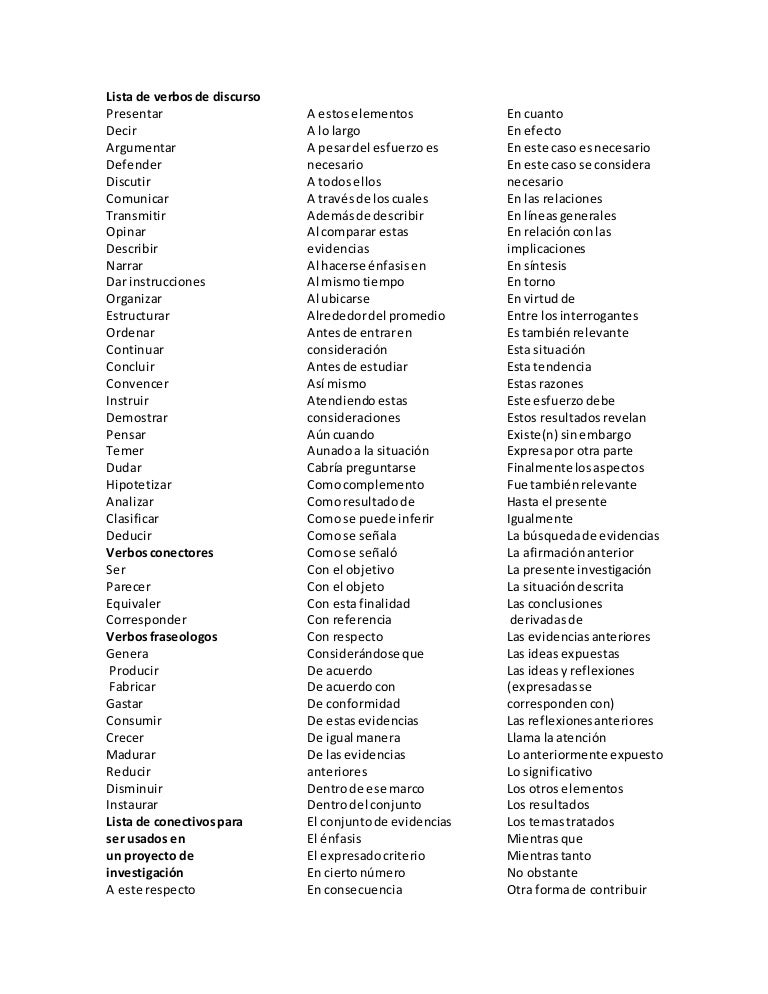 Lista de verbos de discurso
Presentar
Decir
Argumentar
Defender
Discutir
Comunicar
Transmitir
Opinar
Describir
Narrar
Dar instrucciones
Organizar
Estructurar
Ordenar
Continuar
Concluir
Convencer
Instruir
Demostrar
Pensar
Temer
Dudar
Hipotetizar
Analizar
Clasificar
Deducir
Verbos conectores
Ser
Parecer
Equivaler
Corresponder
Verbos fraseologos
Genera
Producir
Fabricar
Gastar
Consumir
Crecer
Madurar
Reducir
Disminuir
Instaurar
Lista de conectivos para ser usados en un proyecto de investigación
A este respecto

A estos elementos
A lo largo
A pesar del esfuerzo es necesario
A todos ellos
A través de los cuales
Además de describir
Al comparar estas evidencias
Al hacerse énfasis en
Al mismo tiempo
Al ubicarse
Alrededor del promedio
Antes de entrar en consideración
Antes de estudiar
Así mismo
Atendiendo estas consideraciones
Aún cuando
Aunado a la situación
Cabría preguntarse
Como complemento
Como resultado de
Como se puede inferir
Como se señala
Como se señaló
Con el objetivo
Con el objeto
Con esta finalidad
Con referencia
Con respecto
Considerándose que
De acuerdo
De acuerdo con
De conformidad
De estas evidencias
De igual manera
De las evidencias anteriores
Dentro de ese marco
Dentro del conjunto
El conjunto de evidencias
El énfasis
El expresado criterio
En cierto número
En consecuencia

En cuanto
En efecto
En este caso es necesario
En este caso se considera necesario
En las relaciones
En líneas generales
En relación con las implicaciones
En síntesis
En torno
En virtud de
Entre los interrogantes
Es también relevante
Esta situación
Esta tendencia
Estas razones
Este esfuerzo debe
Estos resultados revelan
Existe(n) sin embargo
Expresa por otra parte
Finalmente los aspectos
Fue también relevante
Hasta el presente
Igualmente
La búsqueda de evidencias
La afirmación anterior
La presente investigación
La situación descrita
Las conclusiones derivadas de
Las evidencias anteriores
Las ideas expuestas
Las ideas y reflexiones (expresadas se corresponden con)
Las reflexiones anteriores
Llama la atención
Lo anteriormente expuesto
Lo significativo
Los otros elementos
Los resultados
Los temas tratados
Mientras que
Mientras tanto
No obstante
Otra forma de contribuir